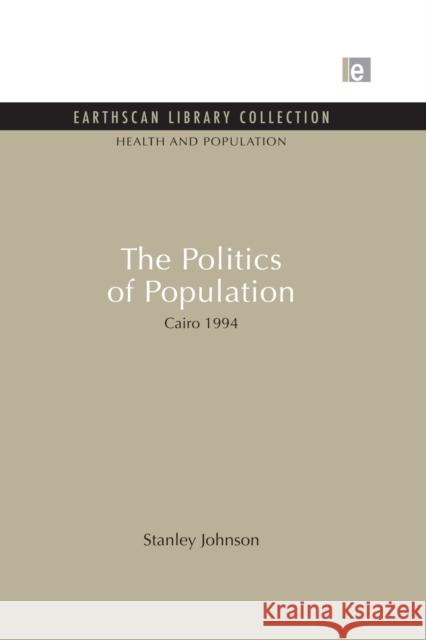 e

EARTHSCAN LIBRARY COLLECTION
HEALTH AND POPULATION

The Politics of Population
Cairo 1994

Stanley Johnson